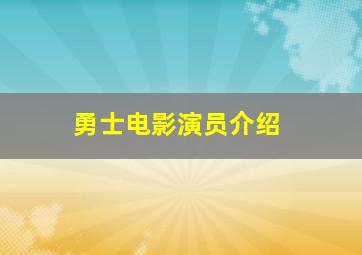 勇士电影演员介绍